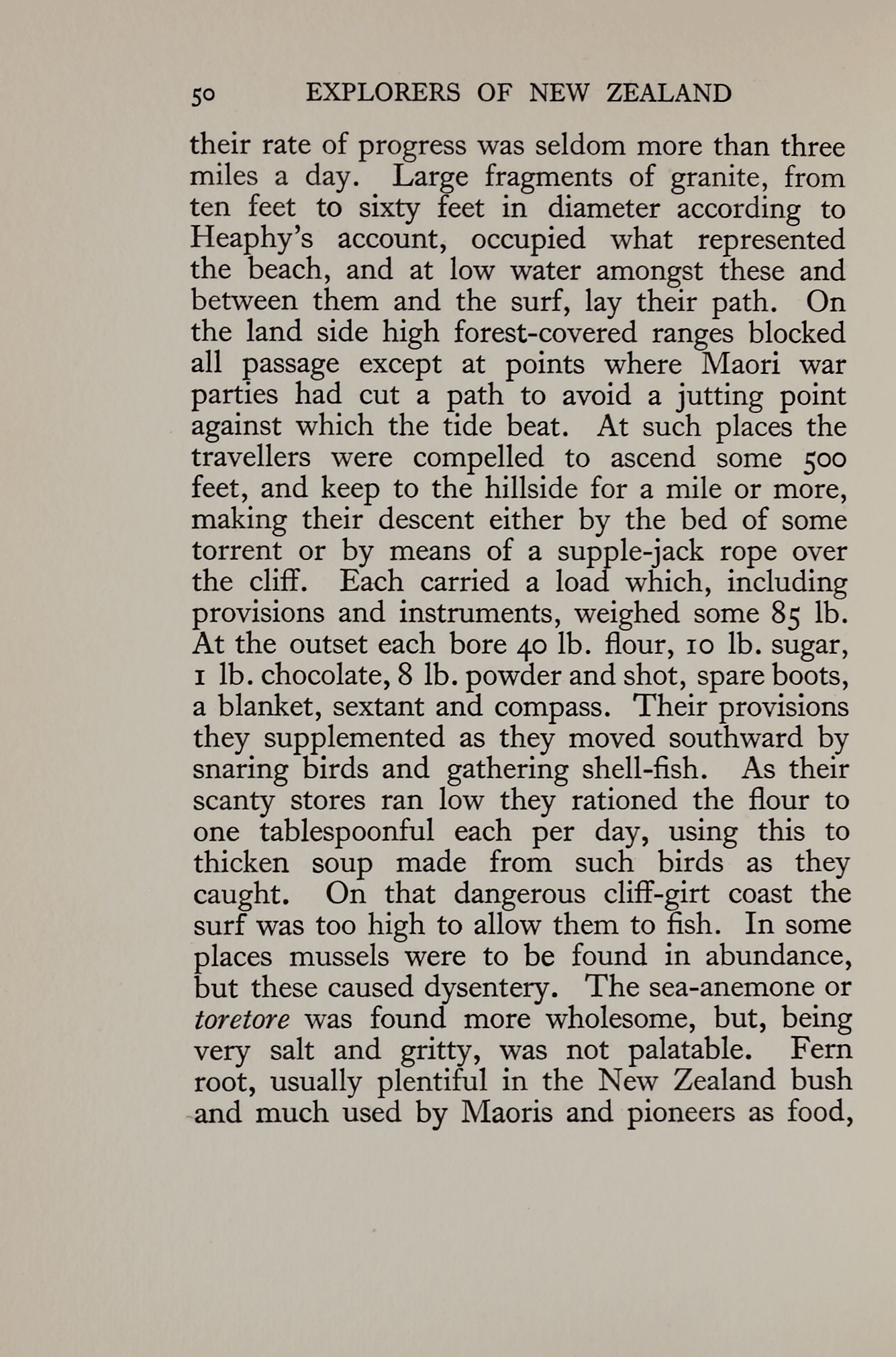 50 EXPLORERS OF NEW ZEALAND

their rate of progress was seldom more than three miles a day. Large fragments of granite, from ten feet to sixty feet in diameter according to Heaphy's account, occupied what represented the beach, and at low water amongst these and between them and the surf, lay their path. On the land side high forest-covered ranges blocked all passage except at points where Maori war parties had cut a path to avoid a jutting point against which the tide beat. At such places the travellers were compelled to ascend some 500 feet, and keep to the hillside for a mile or more, making their descent either by the bed of some torrent or by means of a supple-jack rope over the cliff. Each carried a load which, including provisions and instruments, weighed some 85 lb. At the outset each bore 40 lb. flour, 10 lb. sugar, 1 lb. chocolate, 8 lb. powder and shot, spare boots, a blanket, sextant and compass. Their provisions they supplemented as they moved southward by snaring birds and gathering shell-fish. As their scanty stores ran low they rationed the flour to one tablespoonful each per day, using this to thicken soup made from such birds as they caught. On that dangerous cliff-girt coast the surf was too high to allow them to fish. In some places mussels were to be found in abundance, but these caused dysentery. The sea-anemone or toretore was found more wholesome, but, being very salt and gritty, was not palatable. Fern root, usually plentiful in the New Zealand bush and much used by Maoris and pioneers as food,